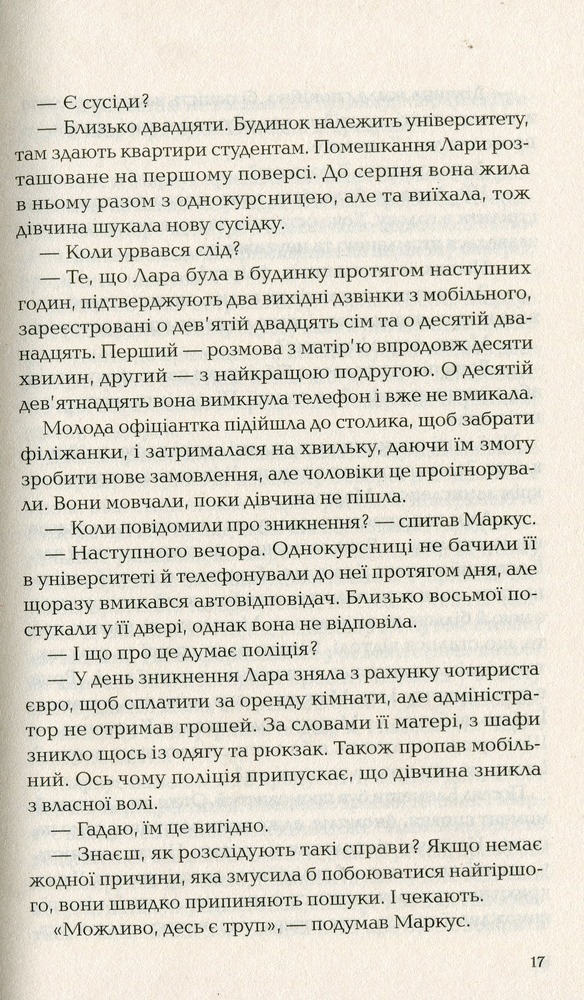 — Є сусіди?

— Близько двадцяти. Будинок належить університету, там здають квартири студентам. Помешкання Лари розташоване на першому поверсі. До серпня вона жила в ньому разом з однокурсницею, але та виїхала, тож дівчина шукала нову сусідку.

— Коли урвався слід?

— Те, що Лара була в будинку протягом наступних годин, підтверджують два вихідні дзвінки з мобільного, зареєстровані о дев'ятій двадцять сім та о десятій дванадцять. Перший — розмова з матір'ю впродовж десяти хвилин, другий — з найкращою подругою. О десятій дев'ятнадцять вона вимкнула телефон і вже не вмикала.

Молода офіціантка підійшла до столика, щоб забрати філіжанки, і затрималася на хвильку, даючи їм змогу зробити нове замовлення, але чоловіки це проігнорували. Вони мовчали, поки дівчина не пішла.

— Коли повідомили про зникнення? — спитав Маркус.

— Наступного вечора. Однокурсниці не бачили її в університеті й телефонували до неї протягом дня, але щоразу вмикався автовідповідач. Близько восьмої постукали у її двері, однак вона не відповіла.

— І що про це думає поліція?

— У день зникнення Лара зняла з рахунку чотириста євро, щоб сплатити за оренду кімнати, але адміністратор не отримав грошей. За словами її матері, з шафи зникло щось із одягу та рюкзак. Також пропав мобільний. Ось чому поліція припускає, що дівчина зникла з власної волі.

— Гадаю, їм це вигідно.

— Знаєш, як розслідують такі справи? Якщо немає жодної причини, яка змусила б побоюватися найгіршого, вони швидко припиняють пошуки. І чекають.

«Можливо, десь є труп», — подумав Маркус.

17